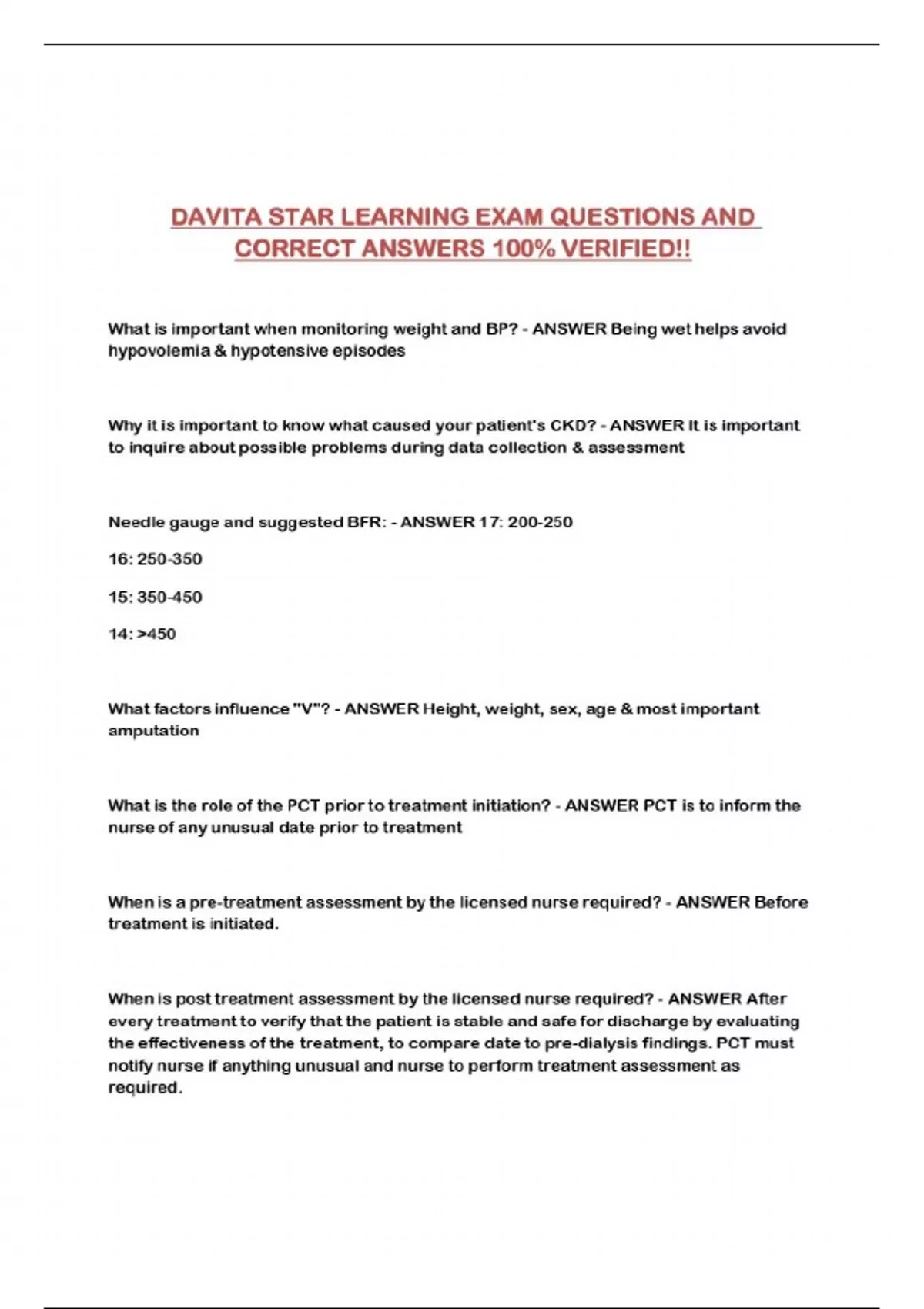 DAVITA STAR LEARNING EXAM QUESTIONS AND CORRECT ANSWERS 100% VERIFIED!!

What is important when monitoring weight and BP? - ANSWER Being wet helps avoid hypovolemia & hypotensive episodes

Why it is important to know what caused your patient's CKD? - ANSWER It is important to inquire about possible problems during data collection & assessment

Needle gauge and suggested BFR: - ANSWER 17: 200-250

16: 250-350

15: 350-450

14: >450

What factors influence "V"? - ANSWER Height, weight, sex, age & most important amputation

What is the role of the PCT prior to treatment initiation? - ANSWER PCT is to inform the nurse of any unusual date prior to treatment

When is a pre-treatment assessment by the licensed nurse required? - ANSWER Before treatment is initiated.

When is post treatment assessment by the licensed nurse required? - ANSWER After every treatment to verify that the patient is stable and safe for discharge by evaluating the effectiveness of the treatment, to compare date to pre-dialysis findings. PCT must notify nurse if anything unusual and nurse to perform treatment assessment as required.